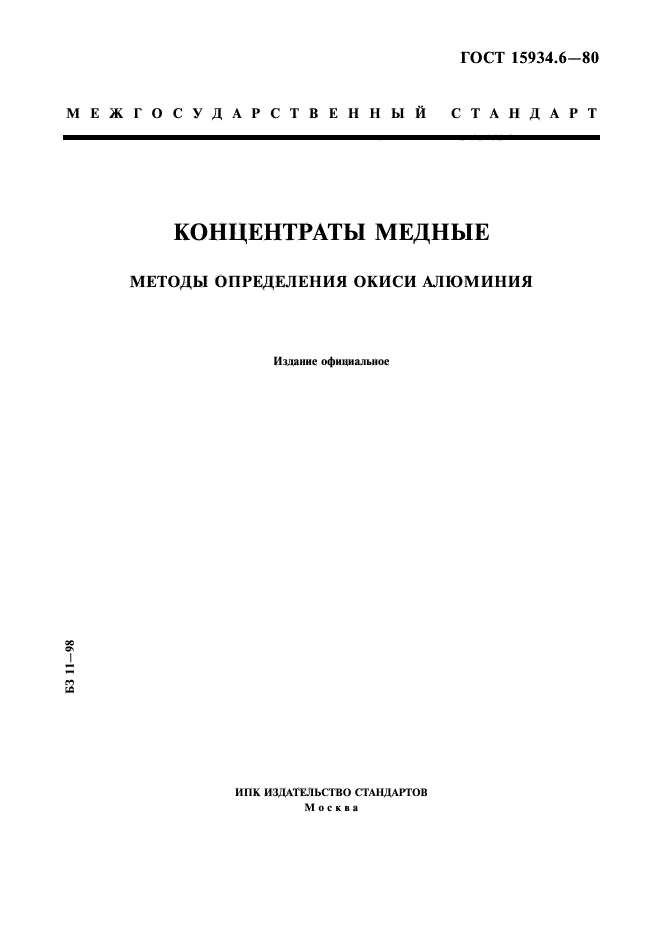 ГОСТ 15934.6—80

МЕЖГОСУДАРСТВЕННЫЙ СТАНДАРТ

КОНЦЕНТРАТЫ МЕДНЫЕ

МЕТОДЫ ОПРЕДЕЛЕНИЯ ОКИСИ АЛЮМИНИЯ

Издание официальное

БЗ 11—98

ИПК ИЗДАТЕЛЬСТВО СТАНДАРТОВ
Москва